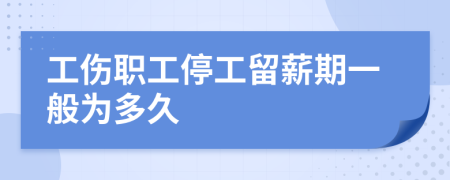 工伤职工停工留薪期一般为多久